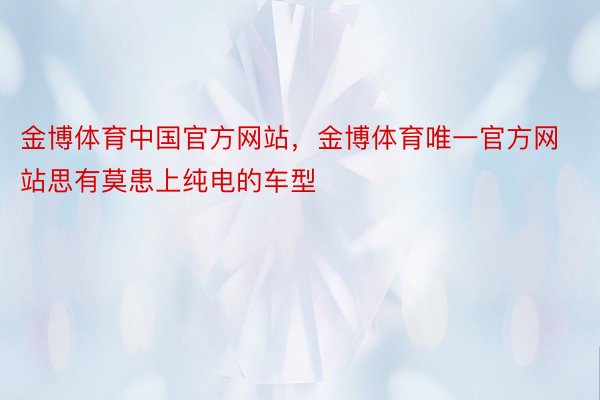 金博体育中国官方网站，金博体育唯一官方网站思有莫患上纯电的车型